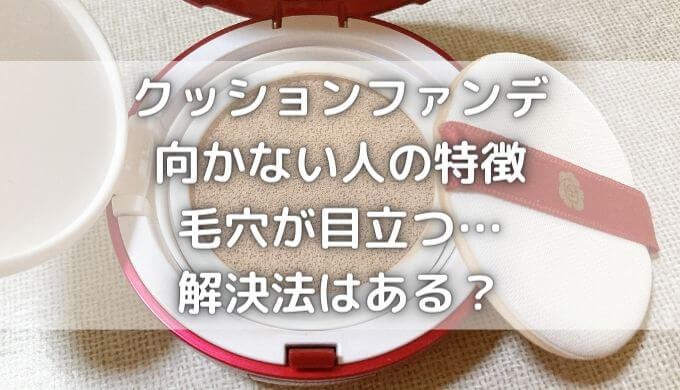 クッションファンデ
向かない人の特徴
毛穴が目立つ…
解決法はある？